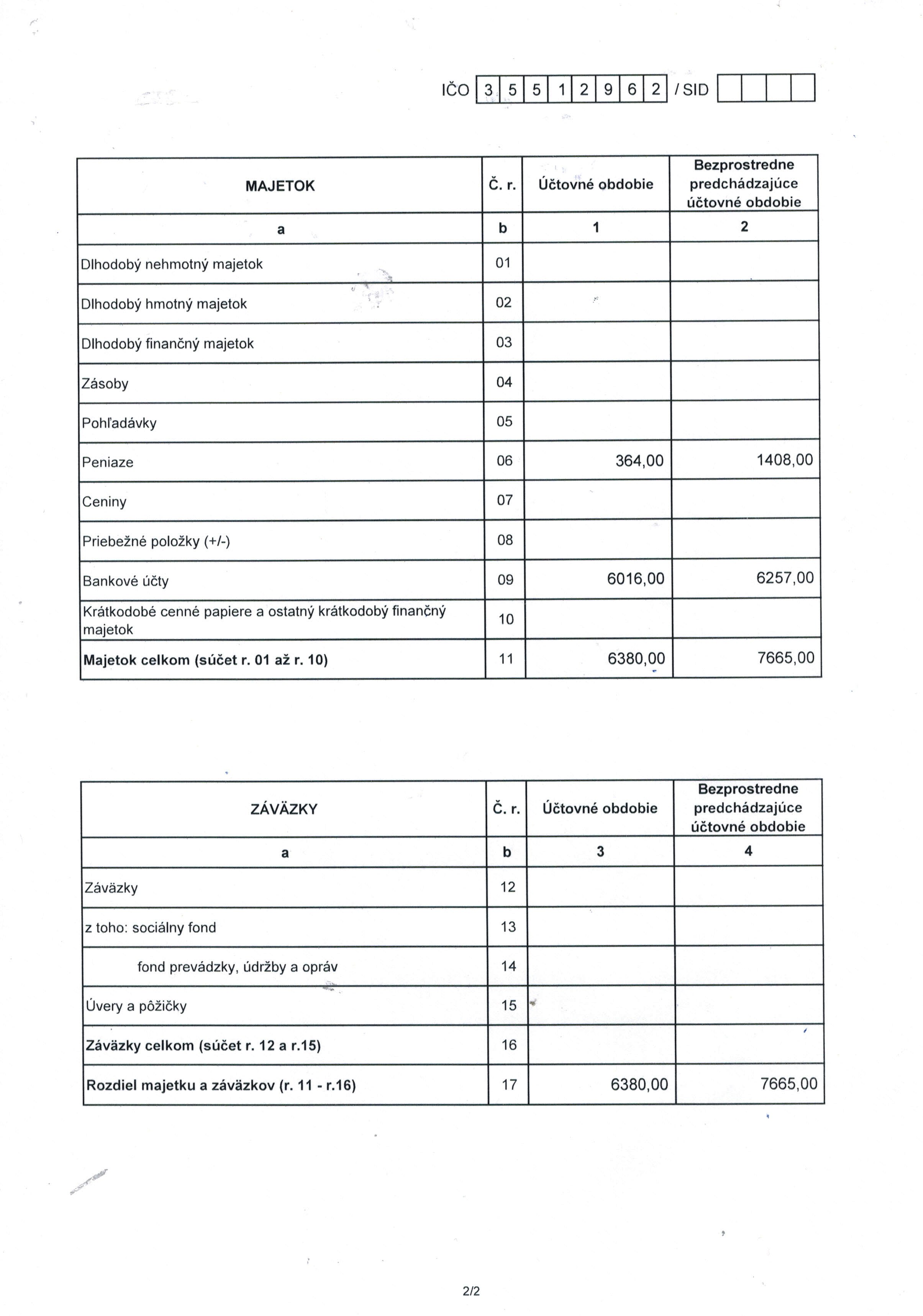 IČO 3 5 5 1 2 9 6 2 / SID

| MAJETOK | Č. r. | Účtovné obdobie | Bezprostredne predchádzajúce účtovné obdobie |
|---|---|---|---|
| a | b | 1 | 2 |
| Dlhodobý nehmotný majetok | 01 | | |
| Dlhodobý hmotný majetok | 02 | | |
| Dlhodobý finančný majetok | 03 | | |
| Zásoby | 04 | | |
| Pohľadávky | 05 | | |
| Peniaze | 06 | 364,00 | 1408,00 |
| Ceniny | 07 | | |
| Priebežné položky (+/-) | 08 | | |
| Bankové účty | 09 | 6016,00 | 6257,00 |
| Krátkodobé cenné papiere a ostatný krátkodobý finančný majetok | 10 | | |
| **Majetok celkom (súčet r. 01 až r. 10)** | 11 | 6380,00 | 7665,00 |

| ZÁVÄZKY | Č. r. | Účtovné obdobie | Bezprostredne predchádzajúce účtovné obdobie |
|---|---|---|---|
| a | b | 3 | 4 |
| Záväzky | 12 | | |
| z toho: sociálny fond | 13 | | |
| fond prevádzky, údržby a opráv | 14 | | |
| Úvery a pôžičky | 15 | | |
| **Záväzky celkom (súčet r. 12 a r.15)** | 16 | | |
| **Rozdiel majetku a záväzkov (r. 11 - r.16)** | 17 | 6380,00 | 7665,00 |

2/2